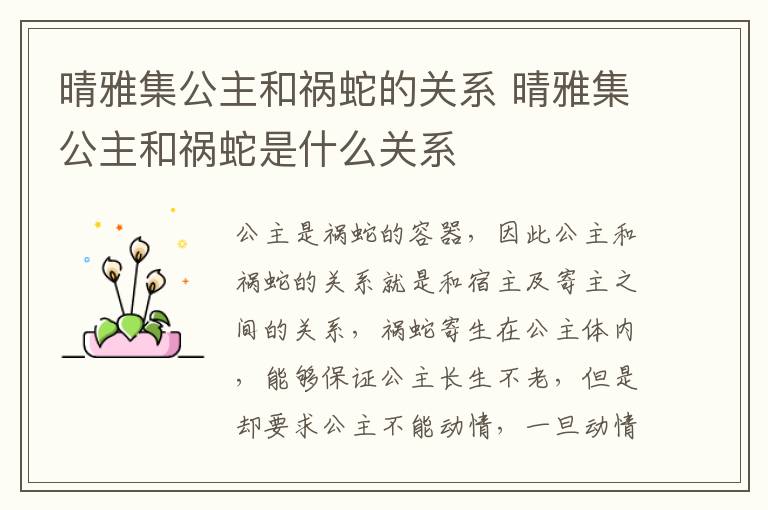 晴雅集公主和祸蛇的关系 晴雅集公主和祸蛇是什么关系

公主是祸蛇的容器，因此公主和祸蛇的关系就是和宿主及寄主之间的关系，祸蛇寄生在公主体内，能够保证公主长生不老，但是却要求公主不能动情，一旦动情